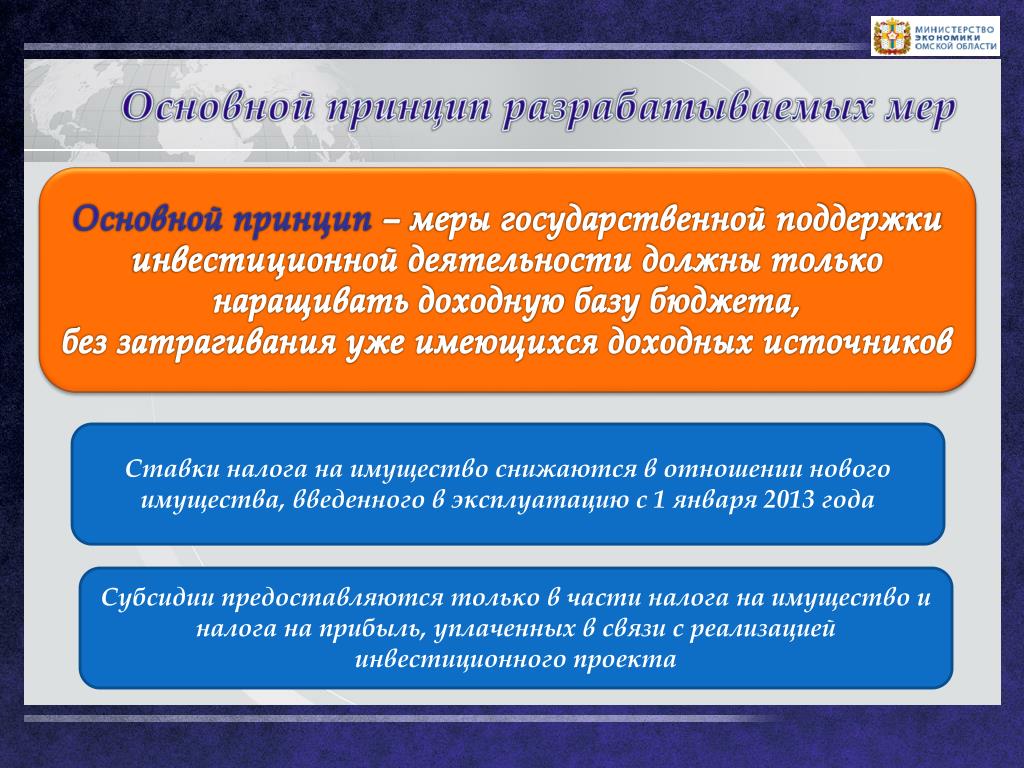 МИНИСТЕРСТВО ЭКОНОМИКИ ОМСКОЙ ОБЛАСТИ

Основной принцип разрабатываемых мер

Основной принцип – меры государственной поддержки инвестиционной деятельности должны только наращивать доходную базу бюджета, без затрагивания уже имеющихся доходных источников

Ставки налога на имущество снижаются в отношении нового имущества, введенного в эксплуатацию с 1 января 2013 года

Субсидии предоставляются только в части налога на имущество и налога на прибыль, уплаченных в связи с реализацией инвестиционного проекта